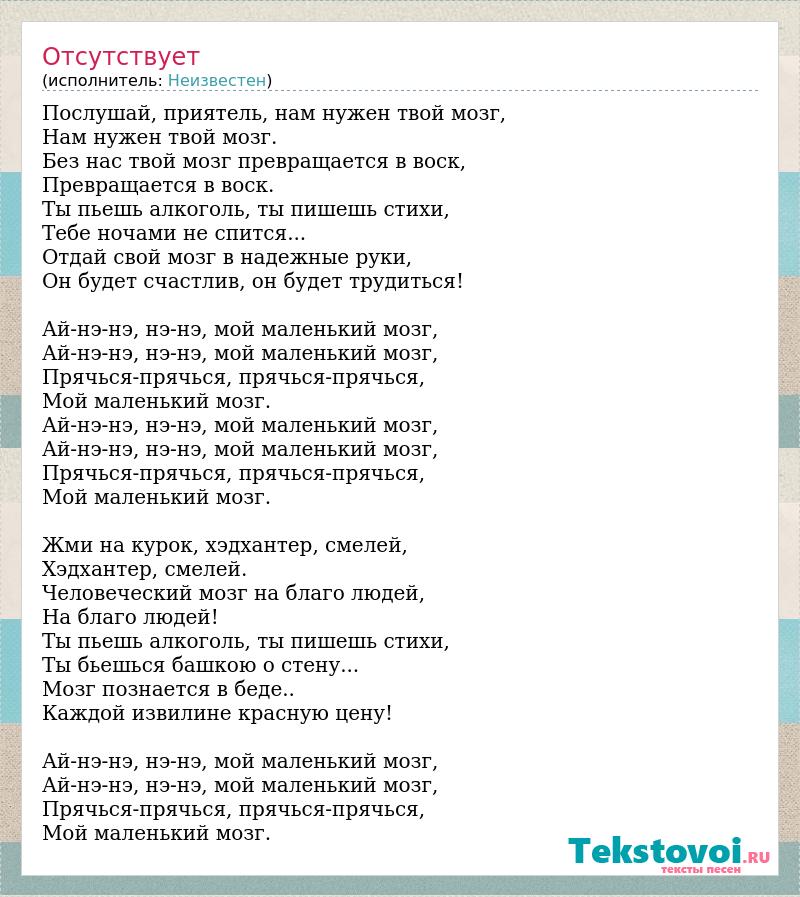 Отсутствует
(исполнитель: Неизвестен)

Послушай, приятель, нам нужен твой мозг,
Нам нужен твой мозг.
Без нас твой мозг превращается в воск,
Превращается в воск.
Ты пьешь алкоголь, ты пишешь стихи,
Тебе ночами не спится...
Отдай свой мозг в надежные руки,
Он будет счастлив, он будет трудиться!

Ай-нэ-нэ, нэ-нэ, мой маленький мозг,
Ай-нэ-нэ, нэ-нэ, мой маленький мозг,
Прячься-прячься, прячься-прячься,
Мой маленький мозг.
Ай-нэ-нэ, нэ-нэ, мой маленький мозг,
Ай-нэ-нэ, нэ-нэ, мой маленький мозг,
Прячься-прячься, прячься-прячься,
Мой маленький мозг.

Жми на курок, хэдхантер, смелей,
Хэдхантер, смелей.
Человеческий мозг на благо людей,
На благо людей!
Ты пьешь алкоголь, ты пишешь стихи,
Ты бьешься башкою о стену...
Мозг познается в беде..
Каждой извилине красную цену!

Ай-нэ-нэ, нэ-нэ, мой маленький мозг,
Ай-нэ-нэ, нэ-нэ, мой маленький мозг,
Прячься-прячься, прячься-прячься,
Мой маленький мозг.

Tekstovoi.ru
тексты песен